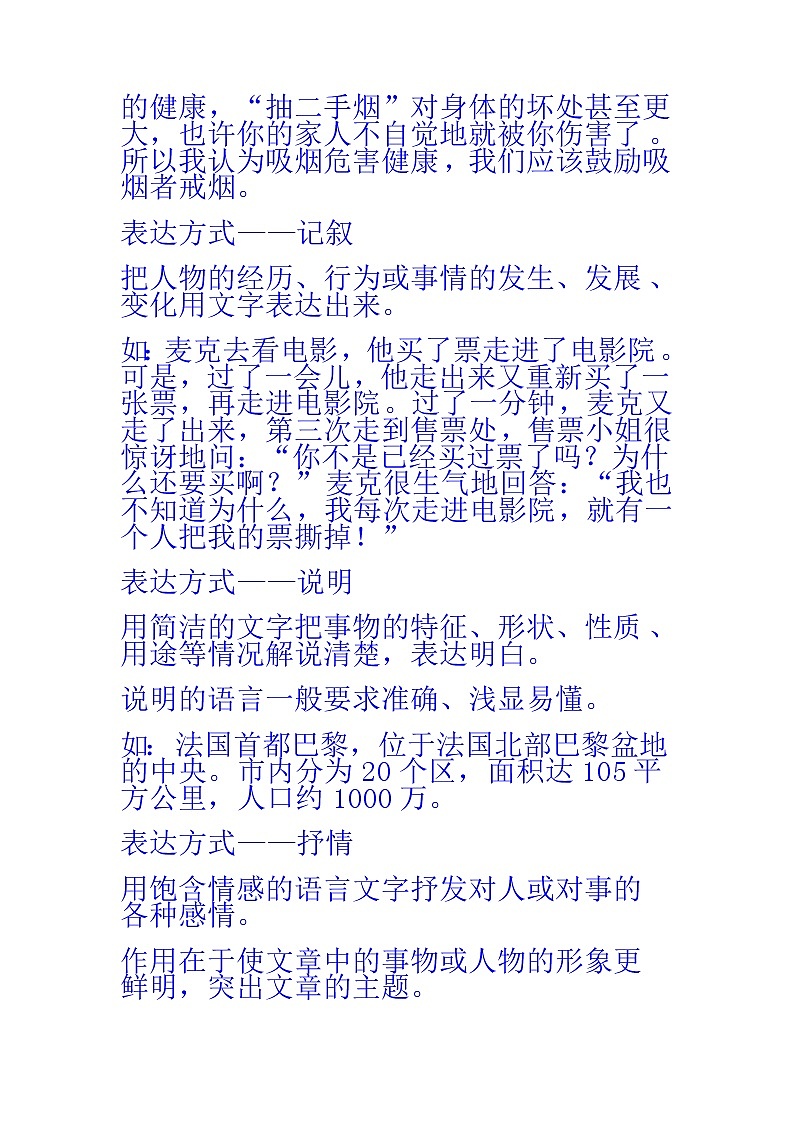 的健康，“抽二手烟”对身体的坏处甚至更大，也许你的家人不自觉地就被你伤害了。所以我认为吸烟危害健康，我们应该鼓励吸烟者戒烟。

表达方式——记叙

把人物的经历、行为或事情的发生、发展、变化用文字表达出来。

如：麦克去看电影，他买了票走进了电影院。可是，过了一会儿，他走出来又重新买了一张票，再走进电影院。过了一分钟，麦克又走了出来，第三次走到售票处，售票小姐很惊讶地问：“你不是已经买过票了吗？为什么还要买啊？”麦克很生气地回答：“我也不知道为什么，我每次走进电影院，就有一个人把我的票撕掉！”

表达方式——说明

用简洁的文字把事物的特征、形状、性质、用途等情况解说清楚，表达明白。

说明的语言一般要求准确、浅显易懂。

如：法国首都巴黎，位于法国北部巴黎盆地的中央。市内分为 20 个区，面积达 105 平方公里，人口约 1000 万。

表达方式——抒情

用饱含情感的语言文字抒发对人或对事的各种感情。

作用在于使文章中的事物或人物的形象更鲜明，突出文章的主题。